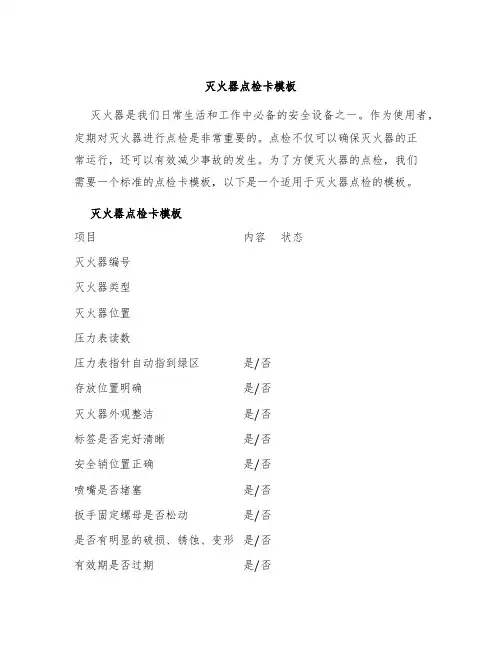 灭火器点检卡模板

灭火器是我们日常生活和工作中必备的安全设备之一。作为使用者，定期对灭火器进行点检是非常重要的。点检不仅可以确保灭火器的正常运行，还可以有效减少事故的发生。为了方便灭火器的点检，我们需要一个标准的点检卡模板，以下是一个适用于灭火器点检的模板。

灭火器点检卡模板

| 项目 | 内容 | 状态 |
|---|---|---|
| 灭火器编号 | | |
| 灭火器类型 | | |
| 灭火器位置 | | |
| 压力表读数 | | |
| 压力表指针自动指到绿区 | 是/否 | |
| 存放位置明确 | 是/否 | |
| 灭火器外观整洁 | 是/否 | |
| 标签是否完好清晰 | 是/否 | |
| 安全销位置正确 | 是/否 | |
| 喷嘴是否堵塞 | 是/否 | |
| 扳手固定螺母是否松动 | 是/否 | |
| 是否有明显的破损、锈蚀、变形 | 是/否 | |
| 有效期是否过期 | 是/否 | |